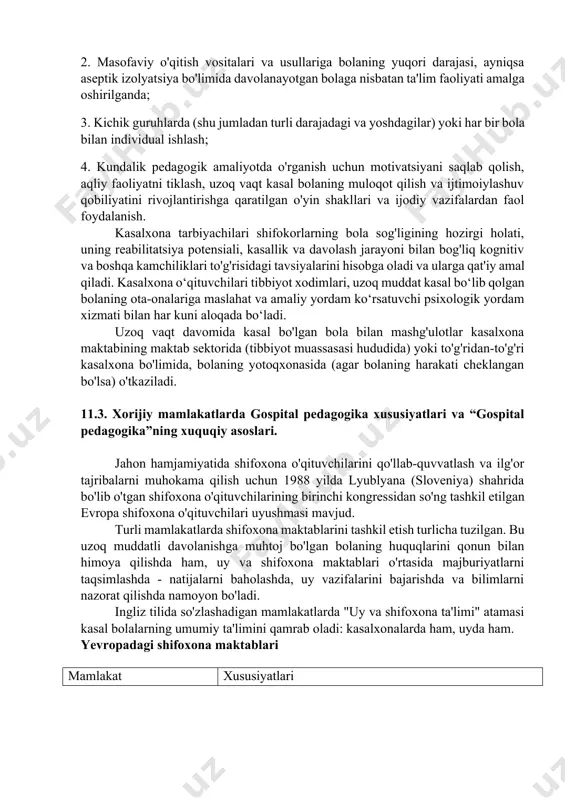 2. Masofaviy o'qitish vositalari va usullariga bolaning yuqori darajasi, ayniqsa aseptik izolyatsiya bo'limida davolanayotgan bolaga nisbatan ta'lim faoliyati amalga oshirilganda;

3. Kichik guruhlarda (shu jumladan turli darajadagi va yoshdagilar) yoki har bir bola bilan individual ishlash;

4. Kundalik pedagogik amaliyotda o'rganish uchun motivatsiyani saqlab qolish, aqliy faoliyatni tiklash, uzoq vaqt kasal bolaning muloqot qilish va ijtimoiylashuv qobiliyatini rivojlantirishga qaratilgan o'yin shakllari va ijodiy vazifalardan faol foydalanish.

Kasalxona tarbiyachilari shifokorlarning bola sog'ligining hozirgi holati, uning reabilitatsiya potensiali, kasallik va davolash jarayoni bilan bog'liq kognitiv va boshqa kamchiliklari to'g'risidagi tavsiyalarini hisobga oladi va ularga qat'iy amal qiladi. Kasalxona o‘qituvchilari tibbiyot xodimlari, uzoq muddat kasal bo‘lib qolgan bolaning ota-onalariga maslahat va amaliy yordam ko‘rsatuvchi psixologik yordam xizmati bilan har kuni aloqada bo‘ladi.

Uzoq vaqt davomida kasal bo'lgan bola bilan mashg'ulotlar kasalxona maktabining maktab sektorida (tibbiyot muassasasi hududida) yoki to'g'ridan-to'g'ri kasalxona bo'limida, bolaning yotoqxonasida (agar bolaning harakati cheklangan bo'lsa) o'tkaziladi.

11.3. Xorijiy mamlakatlarda Gospital pedagogika xususiyatlari va “Gospital pedagogika”ning xuquqiy asoslari.

Jahon hamjamiyatida shifoxona o'qituvchilarini qo'llab-quvvatlash va ilg'or tajribalarni muhokama qilish uchun 1988 yilda Lyublyana (Sloveniya) shahrida bo'lib o'tgan shifoxona o'qituvchilarining birinchi kongressidan so'ng tashkil etilgan Evropa shifoxona o'qituvchilari uyushmasi mavjud.

Turli mamlakatlarda shifoxona maktablarini tashkil etish turlicha tuzilgan. Bu uzoq muddatli davolanishga muhtoj bo'lgan bolaning huquqlarini qonun bilan himoya qilishda ham, uy va shifoxona maktablari o'rtasida majburiyatlarni taqsimlashda - natijalarni baholashda, uy vazifalarini bajarishda va bilimlarni nazorat qilishda namoyon bo'ladi.

Ingliz tilida so'zlashadigan mamlakatlarda "Uy va shifoxona ta'limi" atamasi kasal bolalarning umumiy ta'limini qamrab oladi: kasalxonalarda ham, uyda ham.

Yevropadagi shifoxona maktablari

| Mamlakat | Xususiyatlari |
|---|---|